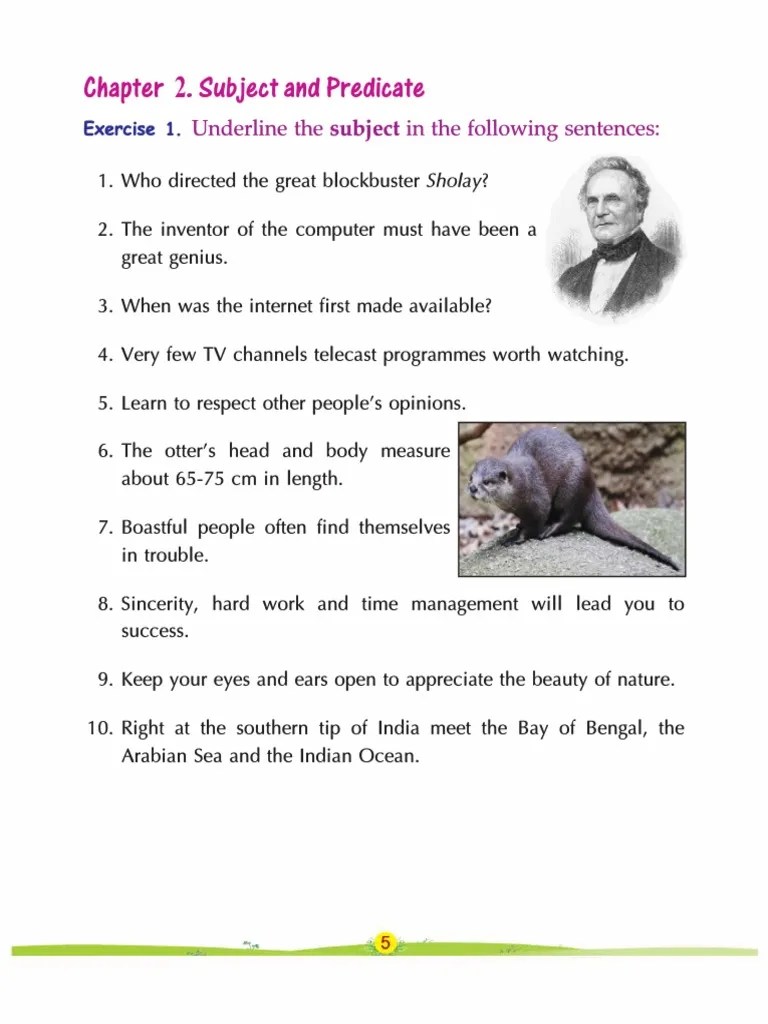 Chapter 2. Subject and Predicate

Exercise 1. Underline the subject in the following sentences:

1. Who directed the great blockbuster Sholay?

2. The inventor of the computer must have been a great genius.

3. When was the internet first made available?

4. Very few TV channels telecast programmes worth watching.

5. Learn to respect other people's opinions.

6. The otter's head and body measure about 65-75 cm in length.

7. Boastful people often find themselves in trouble.

8. Sincerity, hard work and time management will lead you to success.

9. Keep your eyes and ears open to appreciate the beauty of nature.

10. Right at the southern tip of India meet the Bay of Bengal, the Arabian Sea and the Indian Ocean.

5